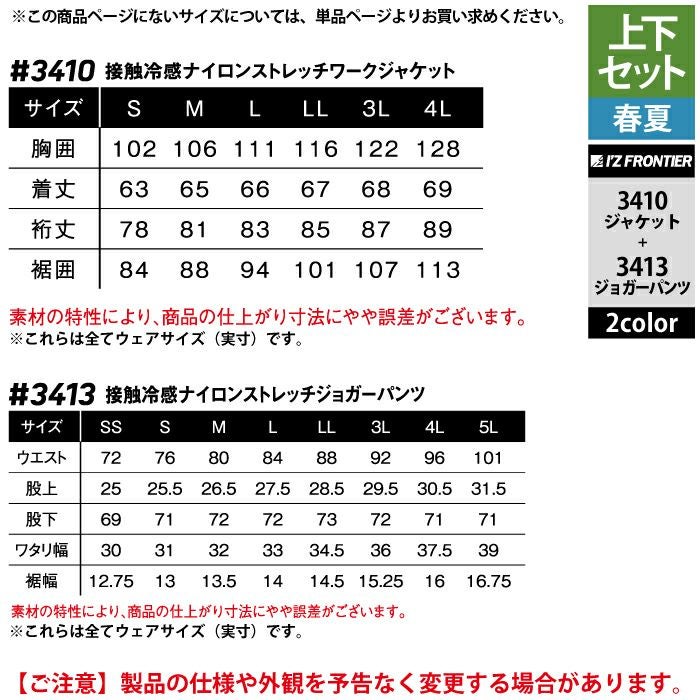 ※この商品ページにないサイズについては、単品ページよりお買い求めください。

上下セット

春夏

I'Z FRONTIER

3410
ジャケット
+
3413
ジョガーパンツ

2color

#3410 接触冷感ナイロンストレッチワークジャケット

| サイズ | S | M | L | LL | 3L | 4L |
|---|---|---|---|---|---|---|
| 胸囲 | 102 | 106 | 111 | 116 | 122 | 128 |
| 着丈 | 63 | 65 | 66 | 67 | 68 | 69 |
| 裄丈 | 78 | 81 | 83 | 85 | 87 | 89 |
| 裾囲 | 84 | 88 | 94 | 101 | 107 | 113 |

素材の特性により、商品の仕上がり寸法にやや誤差がございます。
※これらは全てウェアサイズ（実寸）です。

#3413 接触冷感ナイロンストレッチジョガーパンツ

| サイズ | SS | S | M | L | LL | 3L | 4L | 5L |
|---|---|---|---|---|---|---|---|---|
| ウエスト | 72 | 76 | 80 | 84 | 88 | 92 | 96 | 101 |
| 股上 | 25 | 25.5 | 26.5 | 27.5 | 28.5 | 29.5 | 30.5 | 31.5 |
| 股下 | 69 | 71 | 72 | 72 | 73 | 72 | 71 | 71 |
| ワタリ幅 | 30 | 31 | 32 | 33 | 34.5 | 36 | 37.5 | 39 |
| 裾幅 | 12.75 | 13 | 13.5 | 14 | 14.5 | 15.25 | 16 | 16.75 |

素材の特性により、商品の仕上がり寸法にやや誤差がございます。
※これらは全てウェアサイズ（実寸）です。

【ご注意】製品の仕様や外観を予告なく変更する場合があります。